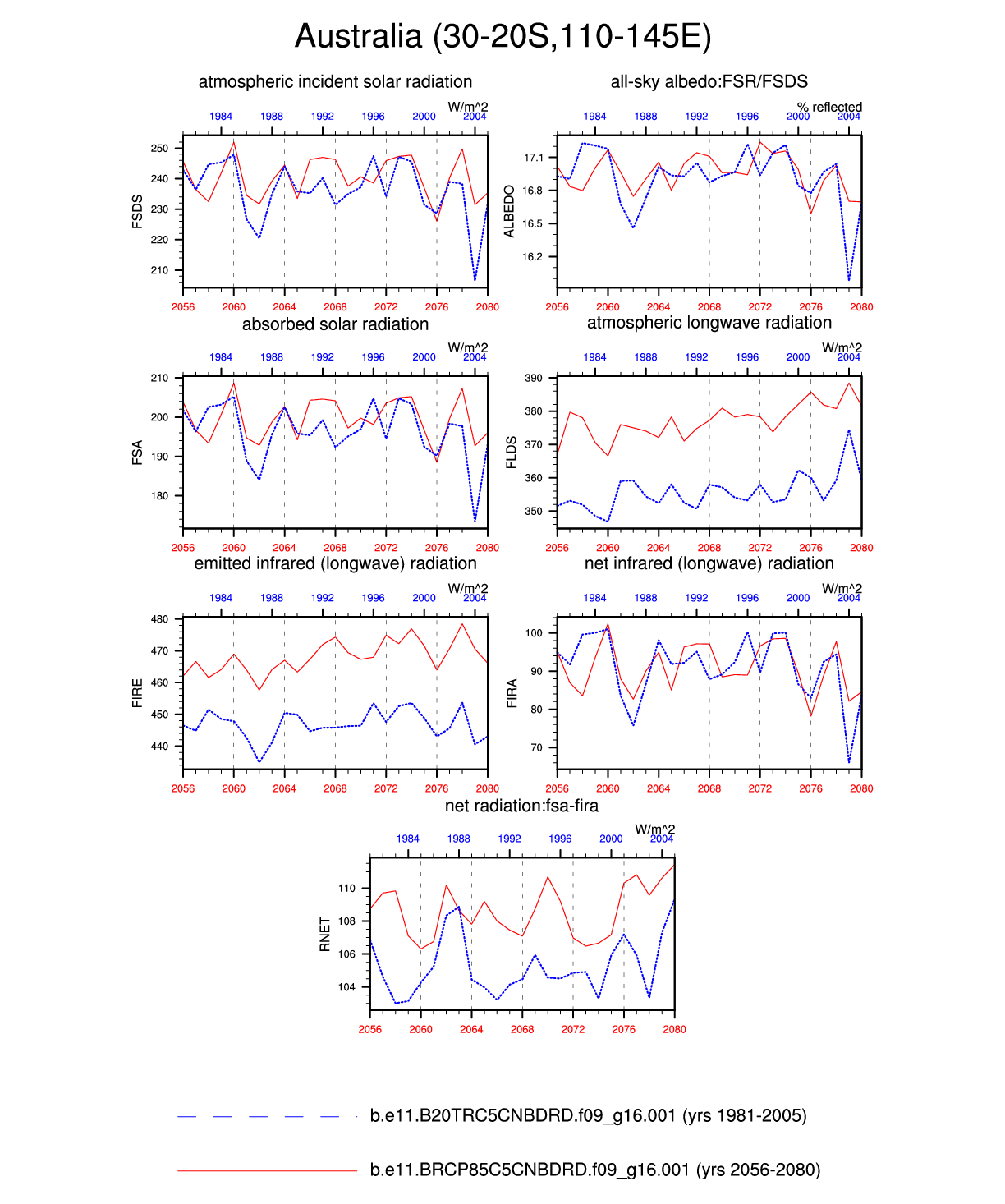 Australia (30-20S,110-145E)

atmospheric incident solar radiation

W/m^2

1984 1988 1992 1996 2000 2004

FSDS

250 240 230 220 210

2056 2060 2064 2068 2072 2076 2080

all-sky albedo:FSR/FSDS

% reflected

1984 1988 1992 1996 2000 2004

ALBEDO

17.1 16.8 16.5 16.2

2056 2060 2064 2068 2072 2076 2080

absorbed solar radiation

W/m^2

1984 1988 1992 1996 2000 2004

FSA

210 200 190 180

2056 2060 2064 2068 2072 2076 2080

atmospheric longwave radiation

W/m^2

1984 1988 1992 1996 2000 2004

FLDS

390 380 370 360 350

2056 2060 2064 2068 2072 2076 2080

emitted infrared (longwave) radiation

W/m^2

1984 1988 1992 1996 2000 2004

FIRE

480 470 460 450 440

2056 2060 2064 2068 2072 2076 2080

net infrared (longwave) radiation

W/m^2

1984 1988 1992 1996 2000 2004

FIRA

100 90 80 70

2056 2060 2064 2068 2072 2076 2080

net radiation:fsa-fira

W/m^2

1984 1988 1992 1996 2000 2004

RNET

110 108 106 104

2056 2060 2064 2068 2072 2076 2080

b.e11.B20TRC5CNBDRD.f09_g16.001 (yrs 1981-2005)

b.e11.BRCP85C5CNBDRD.f09_g16.001 (yrs 2056-2080)